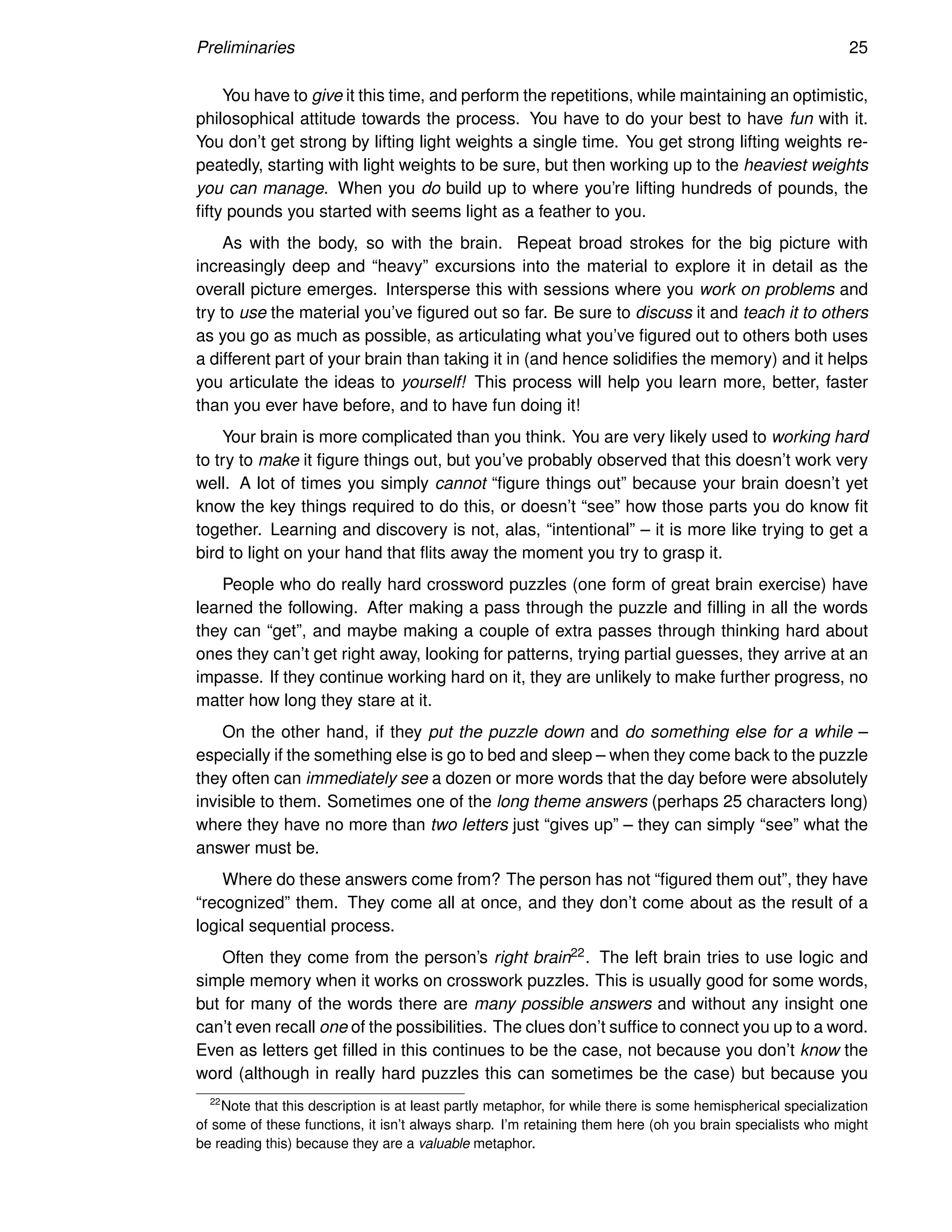 Preliminaries 25

You have to give it this time, and perform the repetitions, while maintaining an optimistic, philosophical attitude towards the process. You have to do your best to have fun with it. You don't get strong by lifting light weights a single time. You get strong lifting weights repeatedly, starting with light weights to be sure, but then working up to the heaviest weights you can manage. When you do build up to where you're lifting hundreds of pounds, the fifty pounds you started with seems light as a feather to you.

As with the body, so with the brain. Repeat broad strokes for the big picture with increasingly deep and "heavy" excursions into the material to explore it in detail as the overall picture emerges. Intersperse this with sessions where you work on problems and try to use the material you've figured out so far. Be sure to discuss it and teach it to others as you go as much as possible, as articulating what you've figured out to others both uses a different part of your brain than taking it in (and hence solidifies the memory) and it helps you articulate the ideas to yourself! This process will help you learn more, better, faster than you ever have before, and to have fun doing it!

Your brain is more complicated than you think. You are very likely used to working hard to try to make it figure things out, but you've probably observed that this doesn't work very well. A lot of times you simply cannot "figure things out" because your brain doesn't yet know the key things required to do this, or doesn't "see" how those parts you do know fit together. Learning and discovery is not, alas, "intentional" – it is more like trying to get a bird to light on your hand that flits away the moment you try to grasp it.

People who do really hard crossword puzzles (one form of great brain exercise) have learned the following. After making a pass through the puzzle and filling in all the words they can "get", and maybe making a couple of extra passes through thinking hard about ones they can't get right away, looking for patterns, trying partial guesses, they arrive at an impasse. If they continue working hard on it, they are unlikely to make further progress, no matter how long they stare at it.

On the other hand, if they put the puzzle down and do something else for a while – especially if the something else is go to bed and sleep – when they come back to the puzzle they often can immediately see a dozen or more words that the day before were absolutely invisible to them. Sometimes one of the long theme answers (perhaps 25 characters long) where they have no more than two letters just "gives up" – they can simply "see" what the answer must be.

Where do these answers come from? The person has not "figured them out", they have "recognized" them. They come all at once, and they don't come about as the result of a logical sequential process.

Often they come from the person's right brain$^{22}$. The left brain tries to use logic and simple memory when it works on crosswork puzzles. This is usually good for some words, but for many of the words there are many possible answers and without any insight one can't even recall one of the possibilities. The clues don't suffice to connect you up to a word. Even as letters get filled in this continues to be the case, not because you don't know the word (although in really hard puzzles this can sometimes be the case) but because you

$^{22}$Note that this description is at least partly metaphor, for while there is some hemispherical specialization of some of these functions, it isn't always sharp. I'm retaining them here (oh you brain specialists who might be reading this) because they are a valuable metaphor.